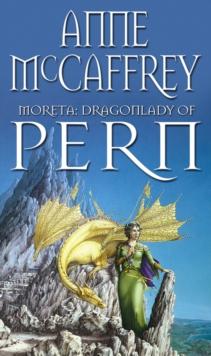 ANNE McCAFFREY

MORETA: DRAGONLADY OF
PERN